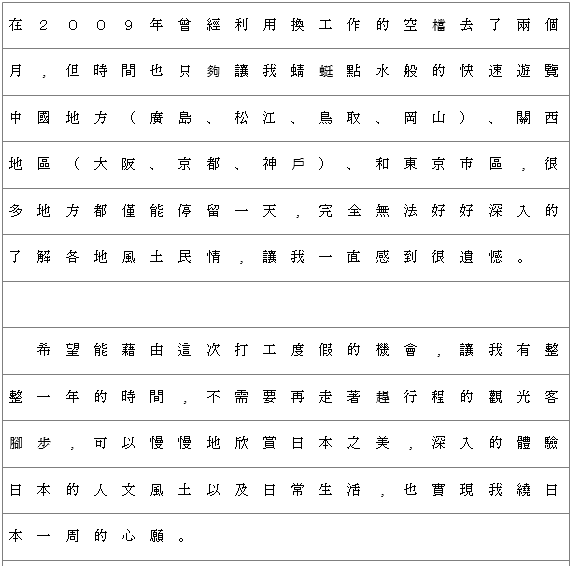 在２００９年曾經利用換工作的空檔去了兩個月，但時間也只夠讓我蜻蜓點水般的快速遊覽中國地方（廣島、松江、鳥取、岡山）、關西地區（大阪、京都、神戶）、和東京市區，很多地方都僅能停留一天，完全無法好好深入的了解各地風土民情，讓我一直感到很遺憾。

希望能藉由這次打工度假的機會，讓我有整整一年的時間，不需要再走著趕行程的觀光客腳步，可以慢慢地欣賞日本之美，深入的體驗日本的人文風土以及日常生活，也實現我繞日本一周的心願。